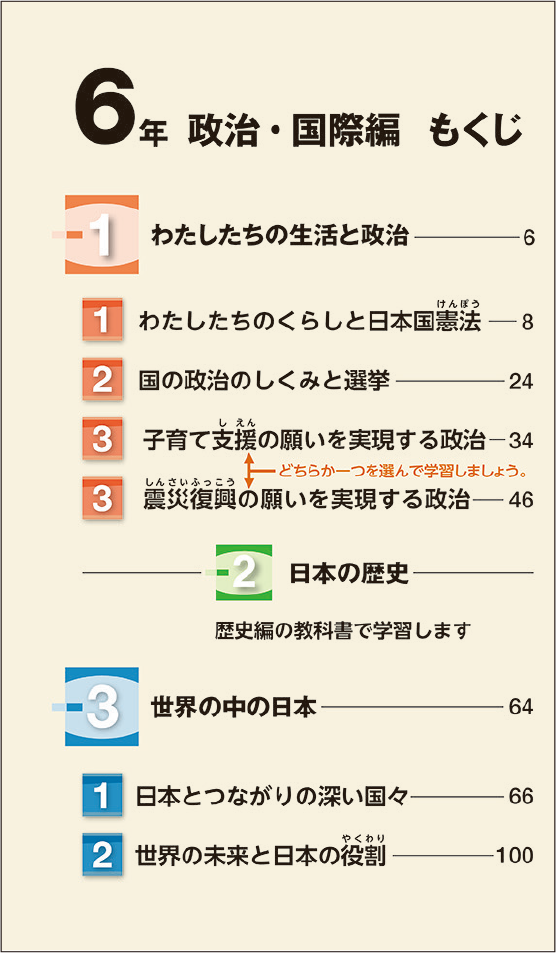 6年 政治・国際編 もくじ

1 わたしたちの生活と政治 6

1 わたしたちのくらしと日本国憲法（けんぽう） 8

2 国の政治のしくみと選挙 24

3 子育て支援（しえん）の願いを実現する政治 34

どちらか一つを選んで学習しましょう。

3 震災復興（しんさいふっこう）の願いを実現する政治 46

2 日本の歴史

歴史編の教科書で学習します

3 世界の中の日本 64

1 日本とつながりの深い国々 66

2 世界の未来と日本の役割（やくわり） 100